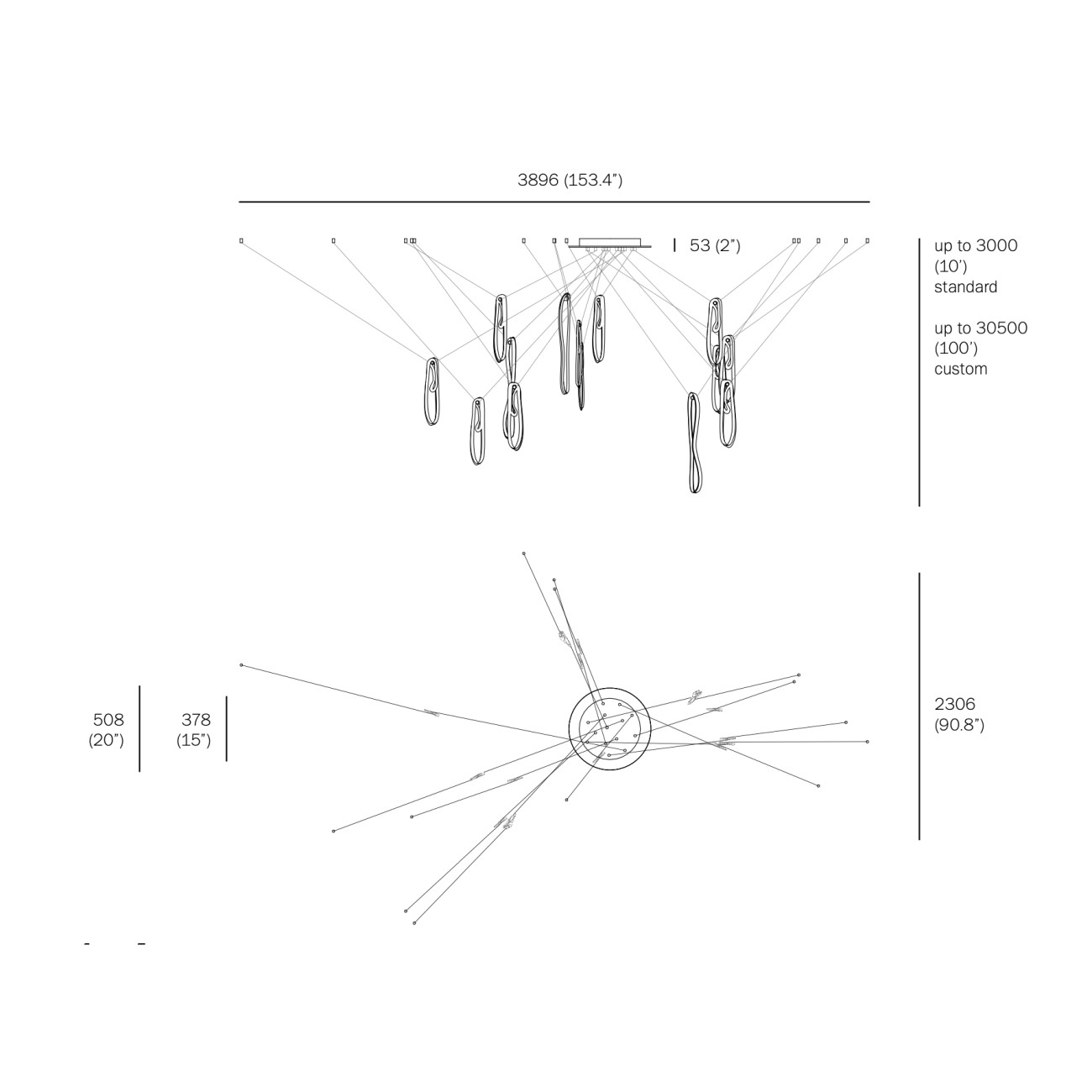 3896 (153.4")

53 (2")

up to 3000 (10') standard

up to 30500 (100') custom

508 (20")

378 (15")

2306 (90.8")